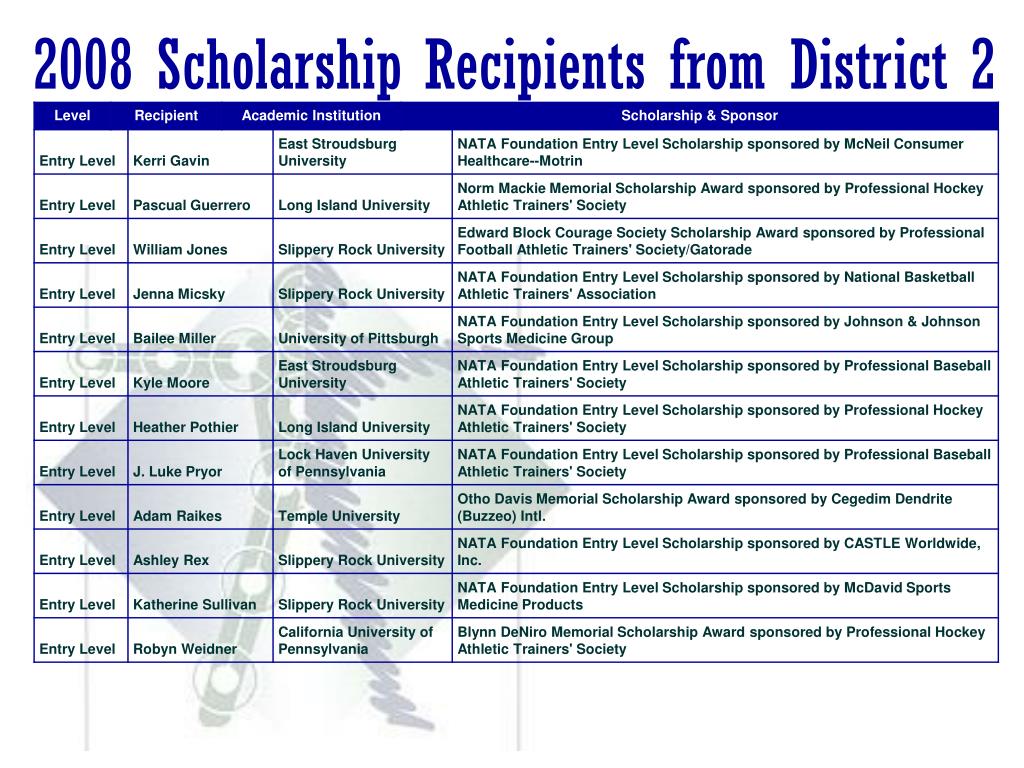 2008 Scholarship Recipients from District 2

| Level | Recipient | Academic Institution | Scholarship & Sponsor |
|---|---|---|---|
| Entry Level | Kerri Gavin | East Stroudsburg University | NATA Foundation Entry Level Scholarship sponsored by McNeil Consumer Healthcare--Motrin |
| Entry Level | Pascual Guerrero | Long Island University | Norm Mackie Memorial Scholarship Award sponsored by Professional Hockey Athletic Trainers' Society |
| Entry Level | William Jones | Slippery Rock University | Edward Block Courage Society Scholarship Award sponsored by Professional Football Athletic Trainers' Society/Gatorade |
| Entry Level | Jenna Micsky | Slippery Rock University | NATA Foundation Entry Level Scholarship sponsored by National Basketball Athletic Trainers' Association |
| Entry Level | Bailee Miller | University of Pittsburgh | NATA Foundation Entry Level Scholarship sponsored by Johnson & Johnson Sports Medicine Group |
| Entry Level | Kyle Moore | East Stroudsburg University | NATA Foundation Entry Level Scholarship sponsored by Professional Baseball Athletic Trainers' Society |
| Entry Level | Heather Pothier | Long Island University | NATA Foundation Entry Level Scholarship sponsored by Professional Hockey Athletic Trainers' Society |
| Entry Level | J. Luke Pryor | Lock Haven University of Pennsylvania | NATA Foundation Entry Level Scholarship sponsored by Professional Baseball Athletic Trainers' Society |
| Entry Level | Adam Raikes | Temple University | Otho Davis Memorial Scholarship Award sponsored by Cegedim Dendrite (Buzzeo) Intl. |
| Entry Level | Ashley Rex | Slippery Rock University | NATA Foundation Entry Level Scholarship sponsored by CASTLE Worldwide, Inc. |
| Entry Level | Katherine Sullivan | Slippery Rock University | NATA Foundation Entry Level Scholarship sponsored by McDavid Sports Medicine Products |
| Entry Level | Robyn Weidner | California University of Pennsylvania | Blynn DeNiro Memorial Scholarship Award sponsored by Professional Hockey Athletic Trainers' Society |